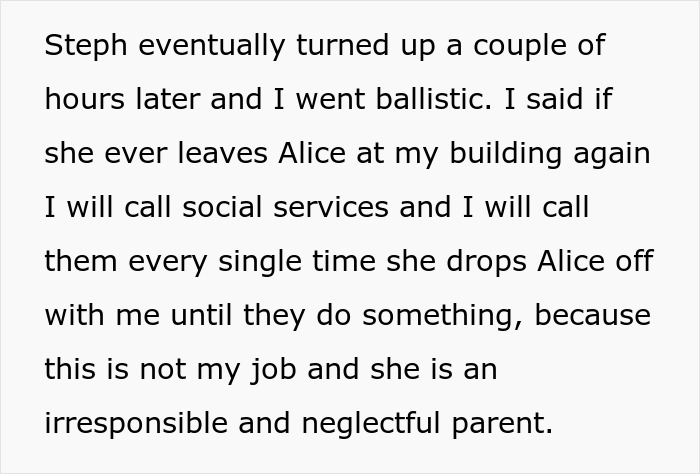 Steph eventually turned up a couple of hours later and I went ballistic. I said if she ever leaves Alice at my building again I will call social services and I will call them every single time she drops Alice off with me until they do something, because this is not my job and she is an irresponsible and neglectful parent.